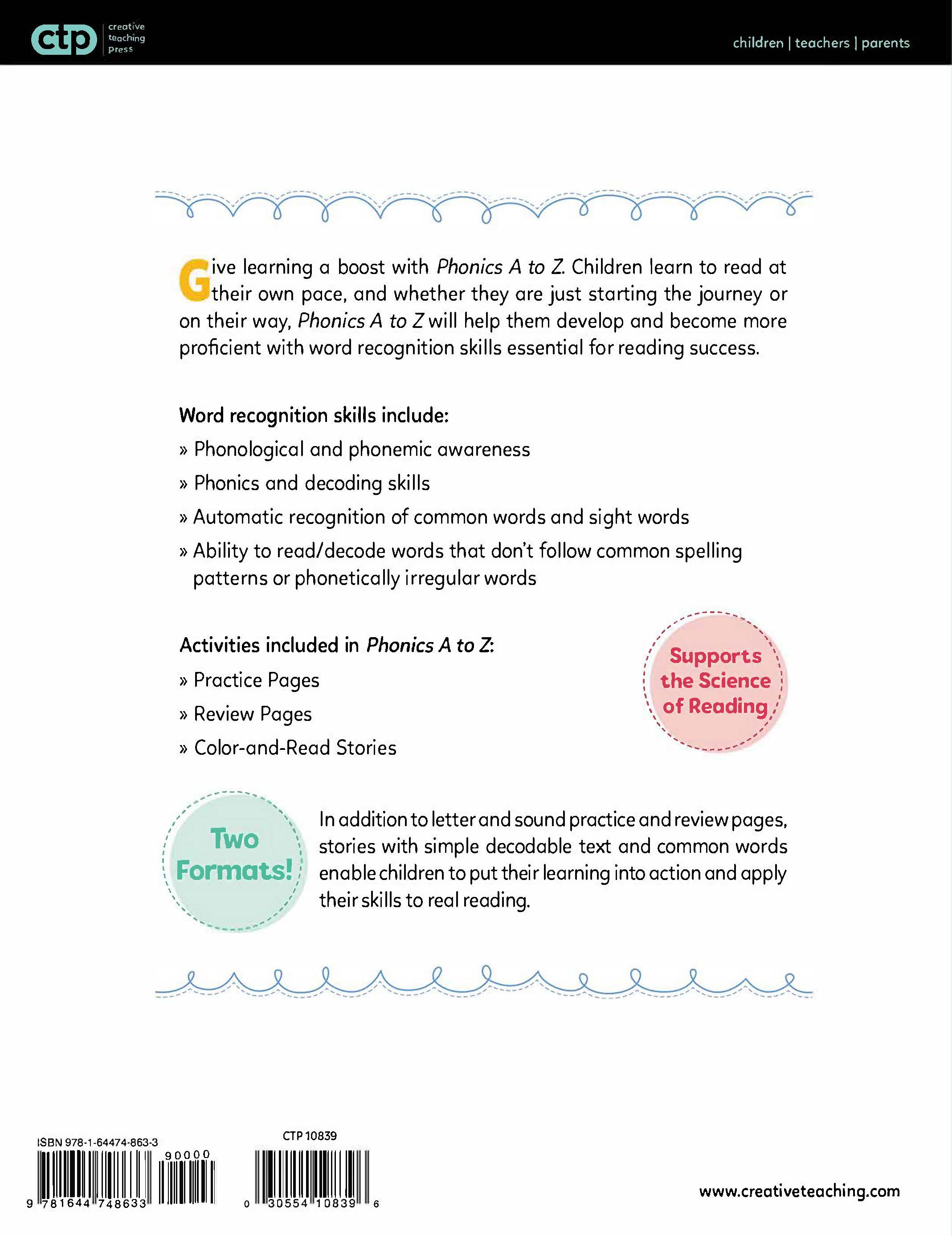 ctp creative teaching press

children | teachers | parents

Give learning a boost with Phonics A to Z. Children learn to read at their own pace, and whether they are just starting the journey or on their way, Phonics A to Z will help them develop and become more proficient with word recognition skills essential for reading success.

Word recognition skills include:

» Phonological and phonemic awareness

» Phonics and decoding skills

» Automatic recognition of common words and sight words

» Ability to read/decode words that don't follow common spelling patterns or phonetically irregular words

Activities included in Phonics A to Z:

» Practice Pages

» Review Pages

» Color-and-Read Stories

Supports the Science of Reading

Two Formats!

In addition to letter and sound practice and review pages, stories with simple decodable text and common words enable children to put their learning into action and apply their skills to real reading.

ISBN 978-1-64474-863-3

90000

9 781644 748633

CTP 10839

0 30554 10839 6

www.creativeteaching.com